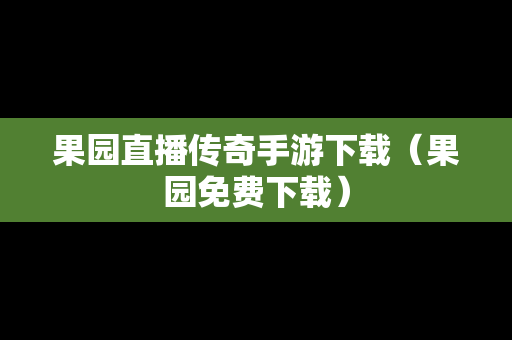 果园直播传奇手游下载（果园免费下载）